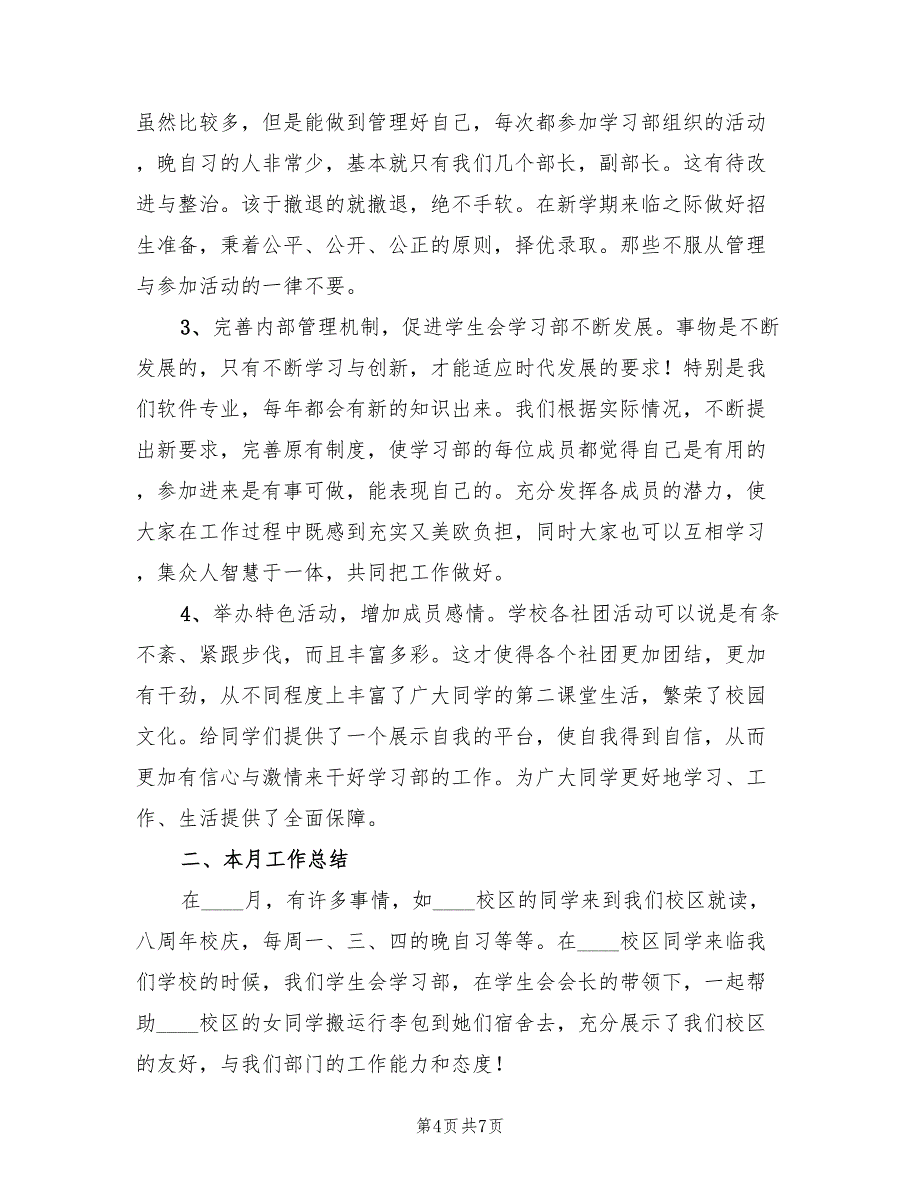 虽然比较多，但是能做到管理好自己，每次都参加学习部组织的活动，晚自习的人非常少，基本就只有我们几个部长，副部长。这有待改进与整治。该于撤退的就撤退，绝不手软。在新学期来临之际做好招生准备，秉着公平、公开、公正的原则，择优录取。那些不服从管理与参加活动的一律不要。

3、完善内部管理机制，促进学生会学习部不断发展。事物是不断发展的，只有不断学习与创新，才能适应时代发展的要求！特别是我们软件专业，每年都会有新的知识出来。我们根据实际情况，不断提出新要求，完善原有制度，使学习部的每位成员都觉得自己是有用的，参加进来是有事可做，能表现自己的。充分发挥各成员的潜力，使大家在工作过程中既感到充实又美欧负担，同时大家也可以互相学习，集众人智慧于一体，共同把工作做好。

4、举办特色活动，增加成员感情。学校各社团活动可以说是有条不紊、紧跟步伐，而且丰富多彩。这才使得各个社团更加团结，更加有干劲，从不同程度上丰富了广大同学的第二课堂生活，繁荣了校园文化。给同学们提供了一个展示自我的平台，使自我得到自信，从而更加有信心与激情来干好学习部的工作。为广大同学更好地学习、工作、生活提供了全面保障。

二、本月工作总结

在____月，有许多事情，如____校区的同学来到我们校区就读，八周年校庆，每周一、三、四的晚自习等等。在____校区同学来临我们学校的时候，我们学生会学习部，在学生会会长的带领下，一起帮助____校区的女同学搬运行李包到她们宿舍去，充分展示了我们校区的友好，与我们部门的工作能力和态度！

第4页 共7页